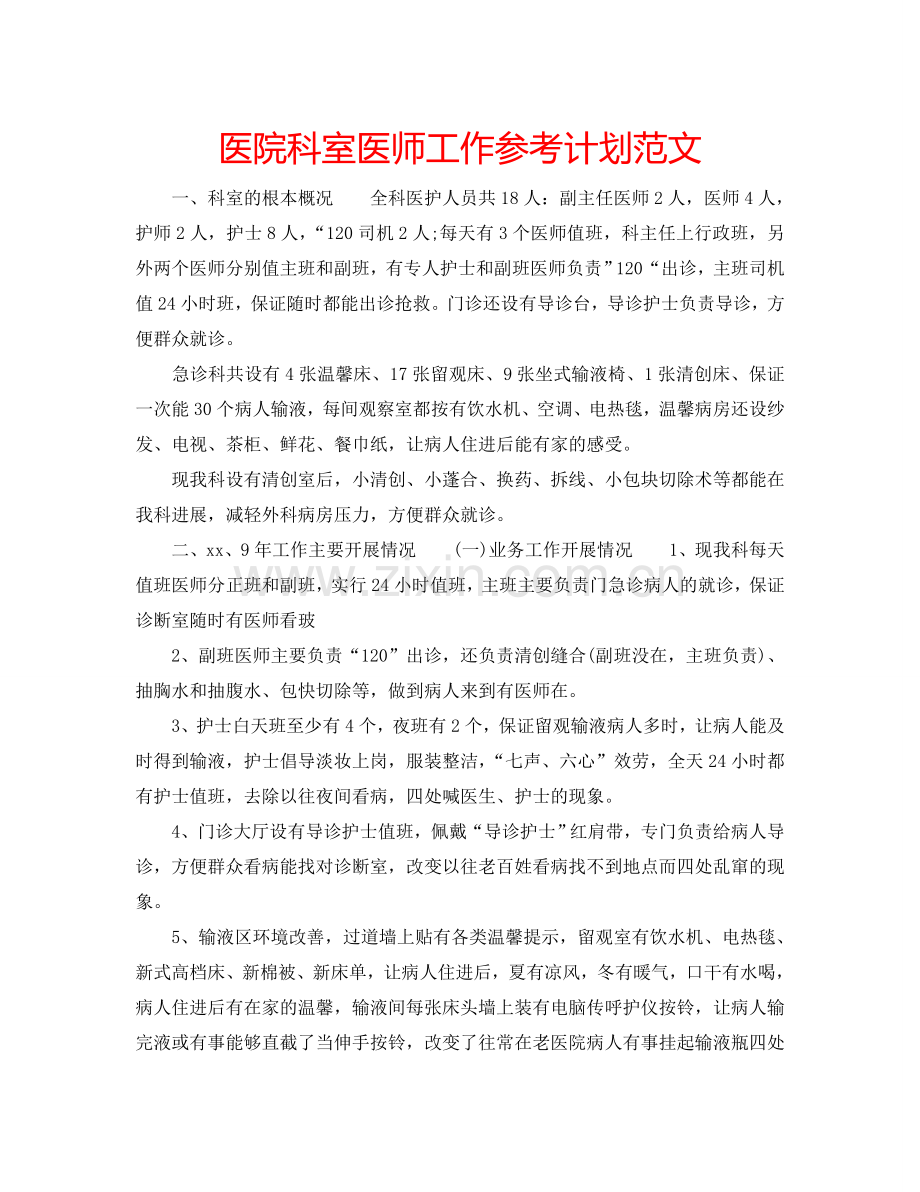 医院科室医师工作参考计划范文

一、科室的根本概况 全科医护人员共18人：副主任医师2人，医师4人，护师2人，护士8人，“120司机2人;每天有3个医师值班，科主任上行政班，另外两个医师分别值主班和副班，有专人护士和副班医师负责”120“出诊，主班司机值24小时班，保证随时都能出诊抢救。门诊还设有导诊台，导诊护士负责导诊，方便群众就诊。

急诊科共设有4张温馨床、17张留观床、9张坐式输液椅、1张清创床、保证一次能30个病人输液，每间观察室都按有饮水机、空调、电热毯，温馨病房还设纱发、电视、茶柜、鲜花、餐巾纸，让病人住进后能有家的感受。

现我科设有清创室后，小清创、小蓬合、换药、拆线、小包块切除术等都能在我科进展，减轻外科病房压力，方便群众就诊。

二、xx、9年工作主要开展情况 (一)业务工作开展情况 1、现我科每天值班医师分正班和副班，实行24小时值班，主班主要负责门急诊病人的就诊，保证诊断室随时有医师看玻

2、副班医师主要负责“120”出诊，还负责清创缝合(副班没在，主班负责)、抽胸水和抽腹水、包快切除等，做到病人来到有医师在。

3、护士白天班至少有4个，夜班有2个，保证留观输液病人多时，让病人能及时得到输液，护士倡导淡妆上岗，服装整洁，“七声、六心”效劳，全天24小时都有护士值班，去除以往夜间看病，四处喊医生、护士的现象。

4、门诊大厅设有导诊护士值班，佩戴“导诊护士”红肩带，专门负责给病人导诊，方便群众看病能找对诊断室，改变以往老百姓看病找不到地点而四处乱窜的现象。

5、输液区环境改善，过道墙上贴有各类温馨提示，留观室有饮水机、电热毯、新式高档床、新棉被、新床单，让病人住进后，夏有凉风，冬有暖气，口干有水喝，病人住进后有在家的温馨，输液间每张床头墙上装有电脑传呼护仪按铃，让病人输完液或有事能够直截了当伸手按铃，改变了往常在老医院病人有事挂起输液瓶四处

www.zixin.com.cn